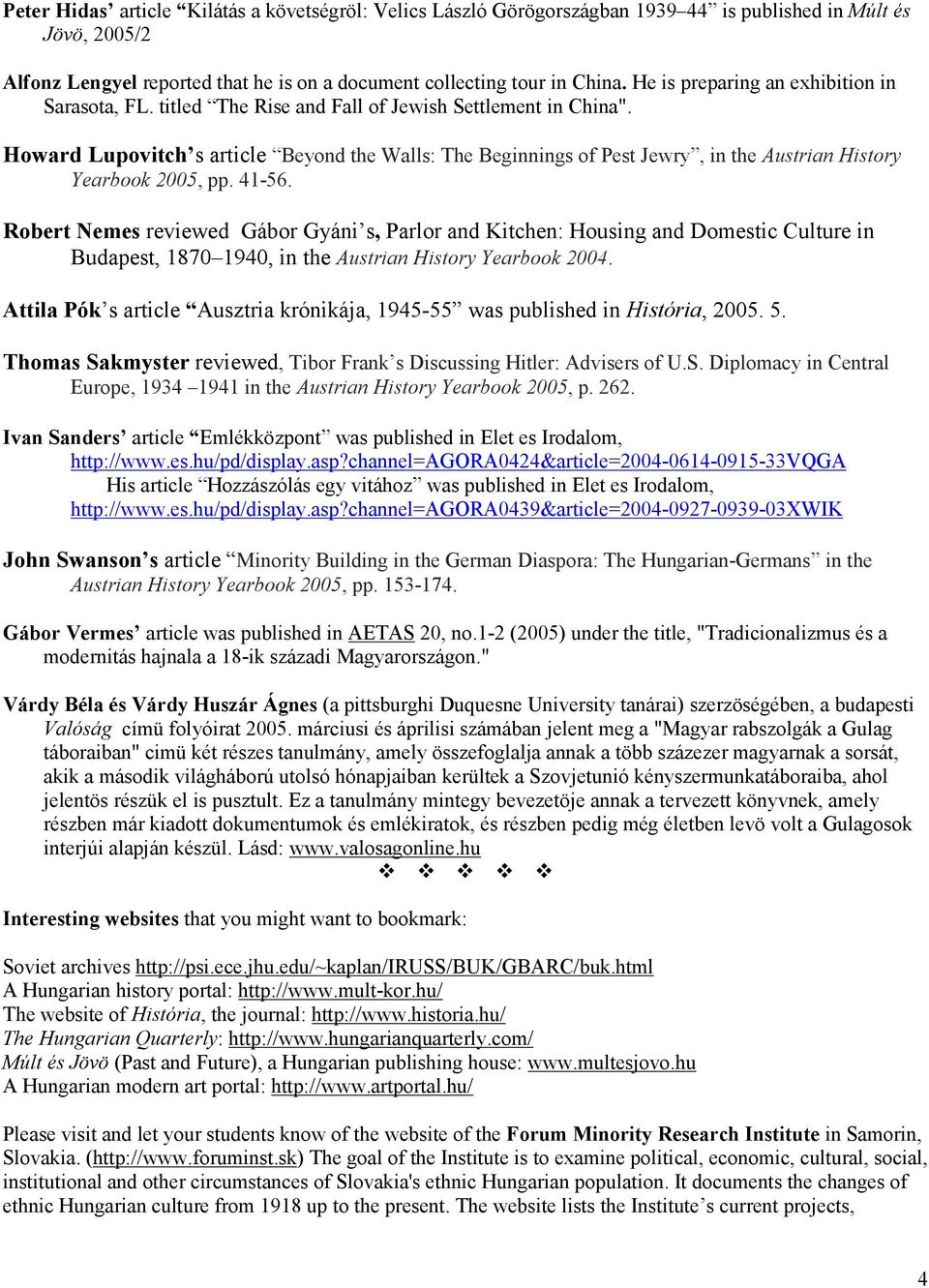 Peter Hidas' article "Kilátás a követségröl: Velics László Görögországban 1939–44" is published in Múlt és Jövö, 2005/2

Alfonz Lengyel reported that he is on a document collecting tour in China. He is preparing an exhibition in Sarasota, FL. titled "The Rise and Fall of Jewish Settlement in China".

Howard Lupovitch's article "Beyond the Walls: The Beginnings of Pest Jewry", in the Austrian History Yearbook 2005, pp. 41-56.

Robert Nemes reviewed Gábor Gyáni's, Parlor and Kitchen: Housing and Domestic Culture in Budapest, 1870–1940, in the Austrian History Yearbook 2004.

Attila Pók's article "Ausztria krónikája, 1945-55" was published in História, 2005. 5.

Thomas Sakmyster reviewed, Tibor Frank's Discussing Hitler: Advisers of U.S. Diplomacy in Central Europe, 1934 –1941 in the Austrian History Yearbook 2005, p. 262.

Ivan Sanders' article "Emlékközpont" was published in Elet es Irodalom, http://www.es.hu/pd/display.asp?channel=AGORA0424&article=2004-0614-0915-33VQGA
His article "Hozzászólás egy vitához" was published in Elet es Irodalom, http://www.es.hu/pd/display.asp?channel=AGORA0439&article=2004-0927-0939-03XWIK

John Swanson's article "Minority Building in the German Diaspora: The Hungarian-Germans" in the Austrian History Yearbook 2005, pp. 153-174.

Gábor Vermes' article was published in AETAS 20, no.1-2 (2005) under the title, "Tradicionalizmus és a modernitás hajnala a 18-ik századi Magyarországon."

Várdy Béla és Várdy Huszár Ágnes (a pittsburghi Duquesne University tanárai) szerzöségében, a budapesti Valóság címü folyóirat 2005. márciusi és áprilisi számában jelent meg a "Magyar rabszolgák a Gulag táboraiban" cimü két részes tanulmány, amely összefoglalja annak a több százezer magyarnak a sorsát, akik a második világháború utolsó hónapjaiban kerültek a Szovjetunió kényszermunkatáboraiba, ahol jelentös részük el is pusztult. Ez a tanulmány mintegy bevezetöje annak a tervezett könyvnek, amely részben már kiadott dokumentumok és emlékiratok, és részben pedig még életben levö volt a Gulagosok interjúi alapján készül. Lásd: www.valosagonline.hu

❖ ❖ ❖ ❖ ❖

Interesting websites that you might want to bookmark:

Soviet archives http://psi.ece.jhu.edu/~kaplan/IRUSS/BUK/GBARC/buk.html
A Hungarian history portal: http://www.mult-kor.hu/
The website of História, the journal: http://www.historia.hu/
The Hungarian Quarterly: http://www.hungarianquarterly.com/
Múlt és Jövö (Past and Future), a Hungarian publishing house: www.multesjovo.hu
A Hungarian modern art portal: http://www.artportal.hu/

Please visit and let your students know of the website of the Forum Minority Research Institute in Samorin, Slovakia. (http://www.foruminst.sk) The goal of the Institute is to examine political, economic, cultural, social, institutional and other circumstances of Slovakia's ethnic Hungarian population. It documents the changes of ethnic Hungarian culture from 1918 up to the present. The website lists the Institute's current projects,

4